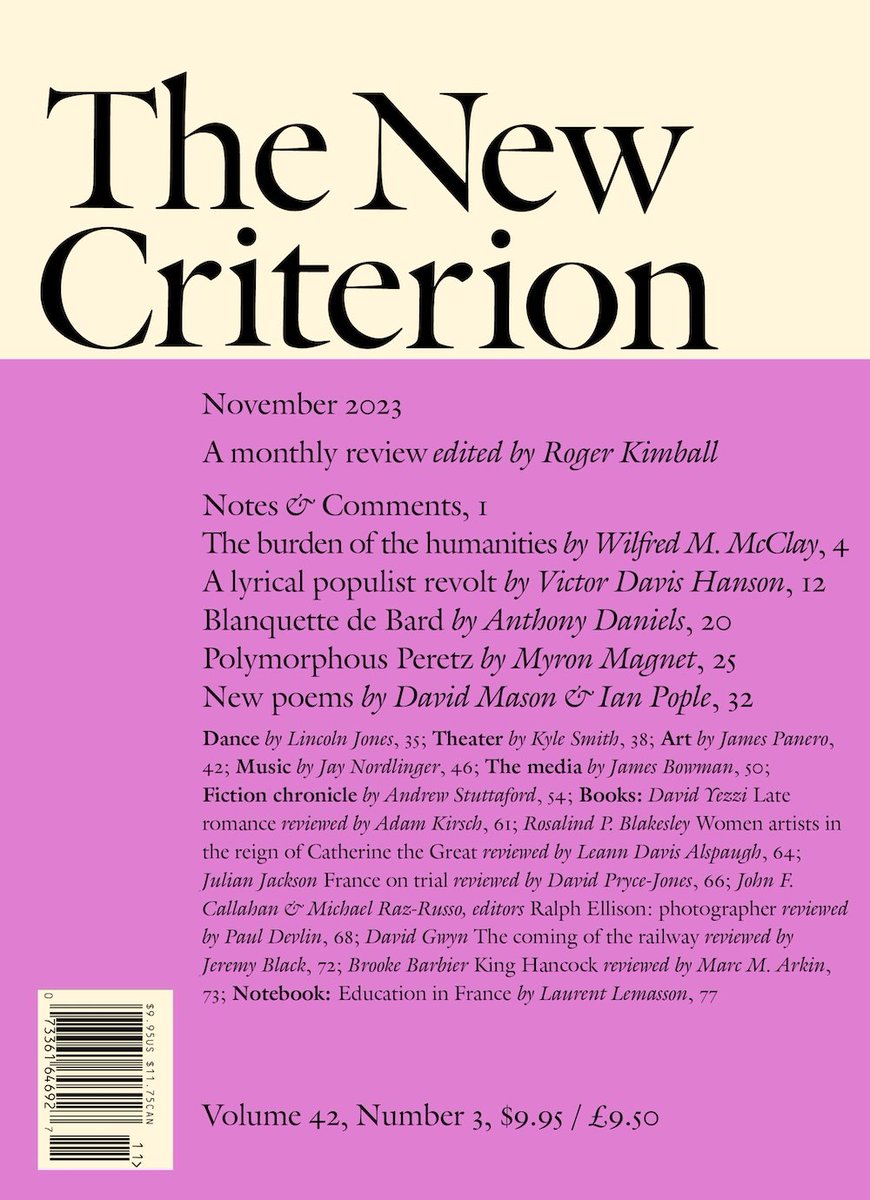 The New Criterion

November 2023

A monthly review edited by Roger Kimball

Notes & Comments, 1
The burden of the humanities by Wilfred M. McClay, 4
A lyrical populist revolt by Victor Davis Hanson, 12
Blanquette de Bard by Anthony Daniels, 20
Polymorphous Peretz by Myron Magnet, 25
New poems by David Mason & Ian Pople, 32

Dance by Lincoln Jones, 35; Theater by Kyle Smith, 38; Art by James Panero, 42; Music by Jay Nordlinger, 46; The media by James Bowman, 50; Fiction chronicle by Andrew Stuttaford, 54; Books: David Yezzi Late romance reviewed by Adam Kirsch, 61; Rosalind P. Blakesley Women artists in the reign of Catherine the Great reviewed by Leann Davis Alspaugh, 64; Julian Jackson France on trial reviewed by David Pryce-Jones, 66; John F. Callahan & Michael Raz-Russo, editors Ralph Ellison: photographer reviewed by Paul Devlin, 68; David Gwyn The coming of the railway reviewed by Jeremy Black, 72; Brooke Barbier King Hancock reviewed by Marc M. Arkin, 73; Notebook: Education in France by Laurent Lemasson, 77

$9.95US $11.75CAN
0 73361 64692 7
11

Volume 42, Number 3, $9.95 / £9.50